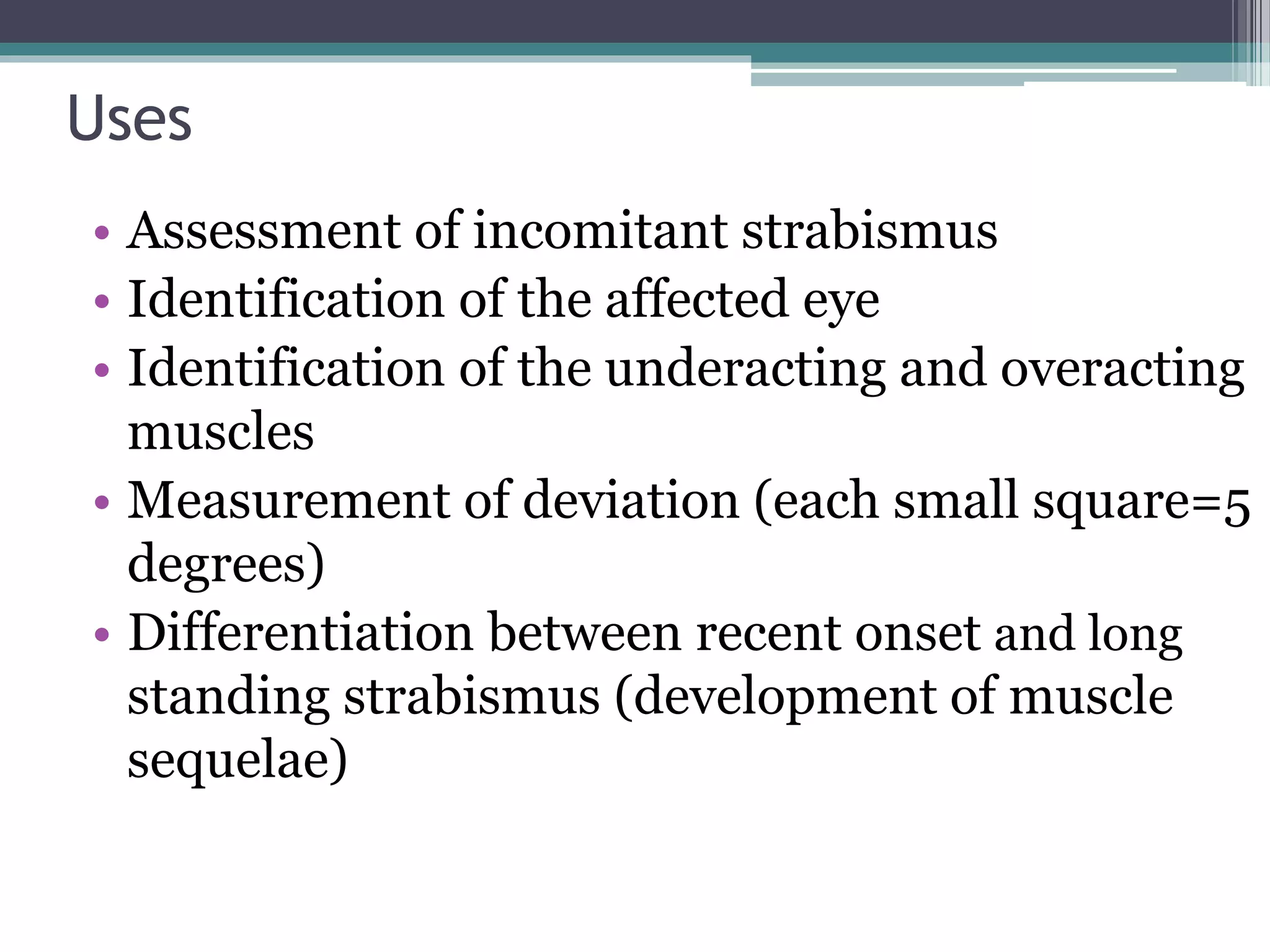 Uses

• Assessment of incomitant strabismus
• Identification of the affected eye
• Identification of the underacting and overacting muscles
• Measurement of deviation (each small square=5 degrees)
• Differentiation between recent onset and long standing strabismus (development of muscle sequelae)